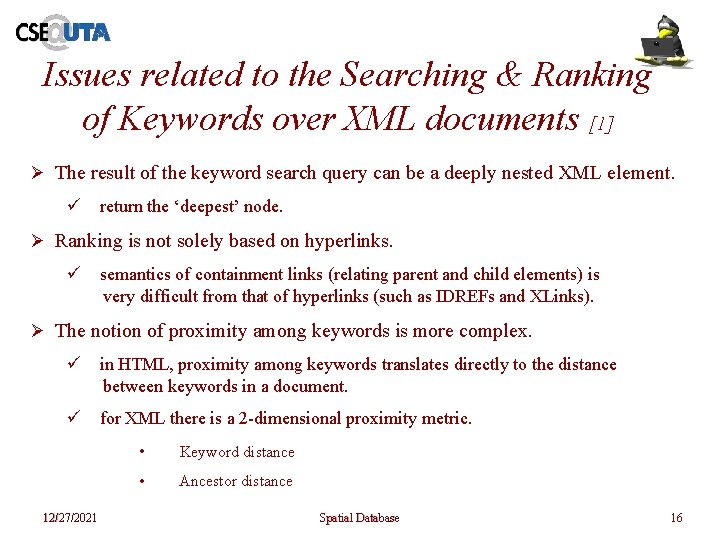 CSE@UTA

Issues related to the Searching & Ranking of Keywords over XML documents [1]

➢ The result of the keyword search query can be a deeply nested XML element.

✓ return the ‘deepest’ node.

➢ Ranking is not solely based on hyperlinks.

✓ semantics of containment links (relating parent and child elements) is very difficult from that of hyperlinks (such as IDREFs and XLinks).

➢ The notion of proximity among keywords is more complex.

✓ in HTML, proximity among keywords translates directly to the distance between keywords in a document.

✓ for XML there is a 2-dimensional proximity metric.

• Keyword distance

• Ancestor distance

12/27/2021 Spatial Database 16